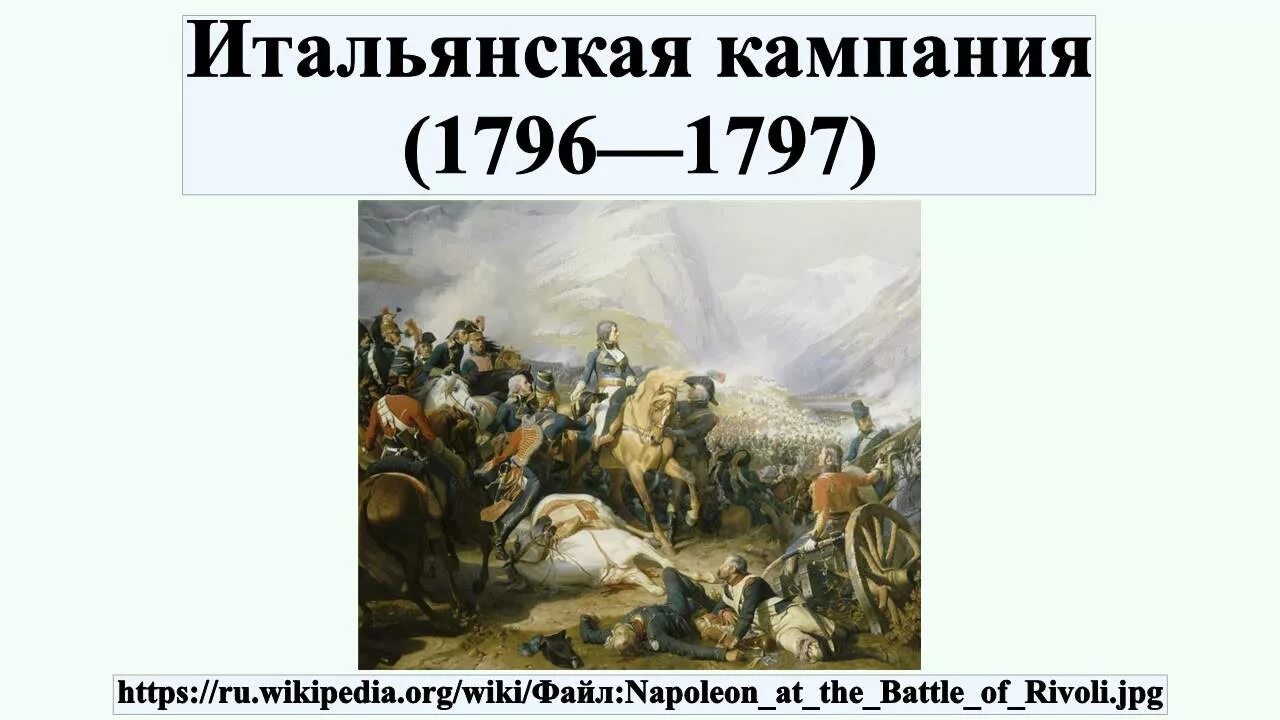 Итальянская кампания (1796—1797)

https://ru.wikipedia.org/wiki/Файл:Napoleon_at_the_Battle_of_Rivoli.jpg